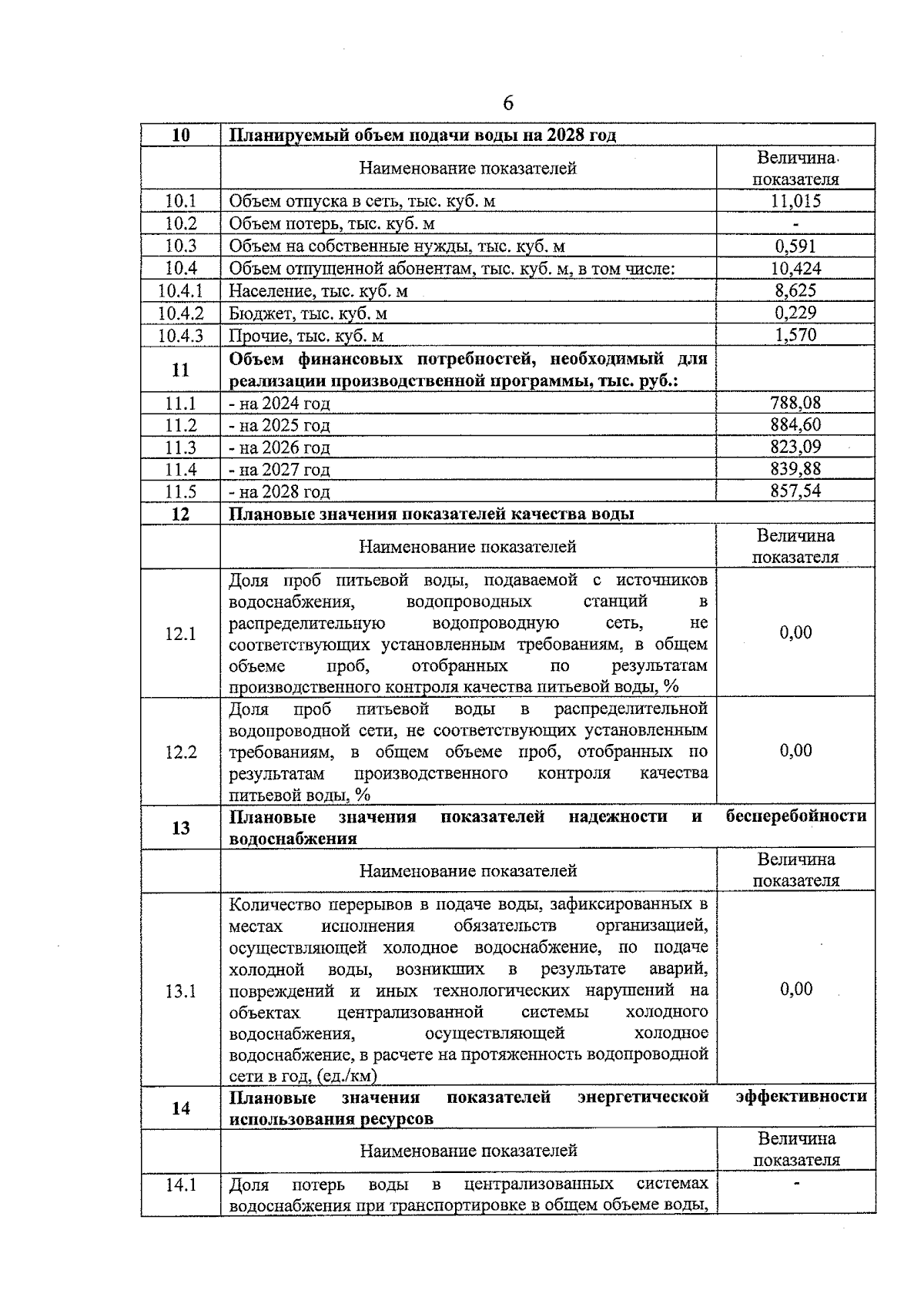 6

| 10 | Планируемый объем подачи воды на 2028 год | |
|---|---|---|
| | Наименование показателей | Величина показателя |
| 10.1 | Объем отпуска в сеть, тыс. куб. м | 11,015 |
| 10.2 | Объем потерь, тыс. куб. м | - |
| 10.3 | Объем на собственные нужды, тыс. куб. м | 0,591 |
| 10.4 | Объем отпущенной абонентам, тыс. куб. м, в том числе: | 10,424 |
| 10.4.1 | Население, тыс. куб. м | 8,625 |
| 10.4.2 | Бюджет, тыс. куб. м | 0,229 |
| 10.4.3 | Прочие, тыс. куб. м | 1,570 |
| 11 | Объем финансовых потребностей, необходимый для реализации производственной программы, тыс. руб.: | |
| 11.1 | - на 2024 год | 788,08 |
| 11.2 | - на 2025 год | 884,60 |
| 11.3 | - на 2026 год | 823,09 |
| 11.4 | - на 2027 год | 839,88 |
| 11.5 | - на 2028 год | 857,54 |
| 12 | Плановые значения показателей качества воды | |
| | Наименование показателей | Величина показателя |
| 12.1 | Доля проб питьевой воды, подаваемой с источников водоснабжения, водопроводных станций в распределительную водопроводную сеть, не соответствующих установленным требованиям, в общем объеме проб, отобранных по результатам производственного контроля качества питьевой воды, % | 0,00 |
| 12.2 | Доля проб питьевой воды в распределительной водопроводной сети, не соответствующих установленным требованиям, в общем объеме проб, отобранных по результатам производственного контроля качества питьевой воды, % | 0,00 |
| 13 | Плановые значения показателей надежности и бесперебойности водоснабжения | |
| | Наименование показателей | Величина показателя |
| 13.1 | Количество перерывов в подаче воды, зафиксированных в местах исполнения обязательств организацией, осуществляющей холодное водоснабжение, по подаче холодной воды, возникших в результате аварий, повреждений и иных технологических нарушений на объектах централизованной системы холодного водоснабжения, осуществляющей холодное водоснабжение, в расчете на протяженность водопроводной сети в год, (ед./км) | 0,00 |
| 14 | Плановые значения показателей энергетической эффективности использования ресурсов | |
| | Наименование показателей | Величина показателя |
| 14.1 | Доля потерь воды в централизованных системах водоснабжения при транспортировке в общем объеме воды, | - |